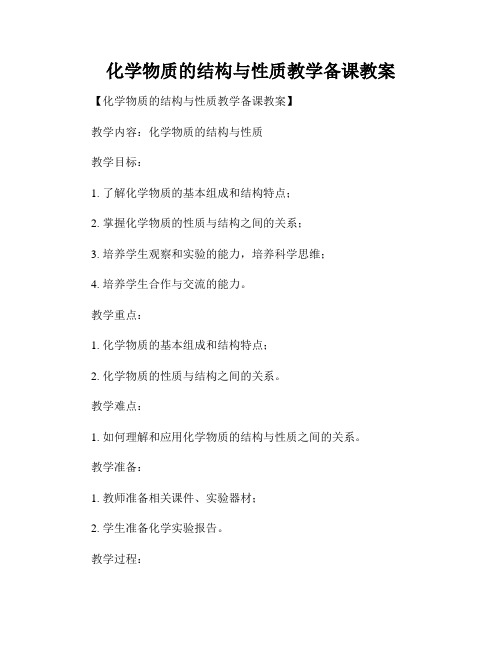 化学物质的结构与性质教学备课教案

【化学物质的结构与性质教学备课教案】

教学内容：化学物质的结构与性质

教学目标：

1. 了解化学物质的基本组成和结构特点；

2. 掌握化学物质的性质与结构之间的关系；

3. 培养学生观察和实验的能力，培养科学思维；

4. 培养学生合作与交流的能力。

教学重点：

1. 化学物质的基本组成和结构特点；

2. 化学物质的性质与结构之间的关系。

教学难点：

1. 如何理解和应用化学物质的结构与性质之间的关系。

教学准备：

1. 教师准备相关课件、实验器材；

2. 学生准备化学实验报告。

教学过程：